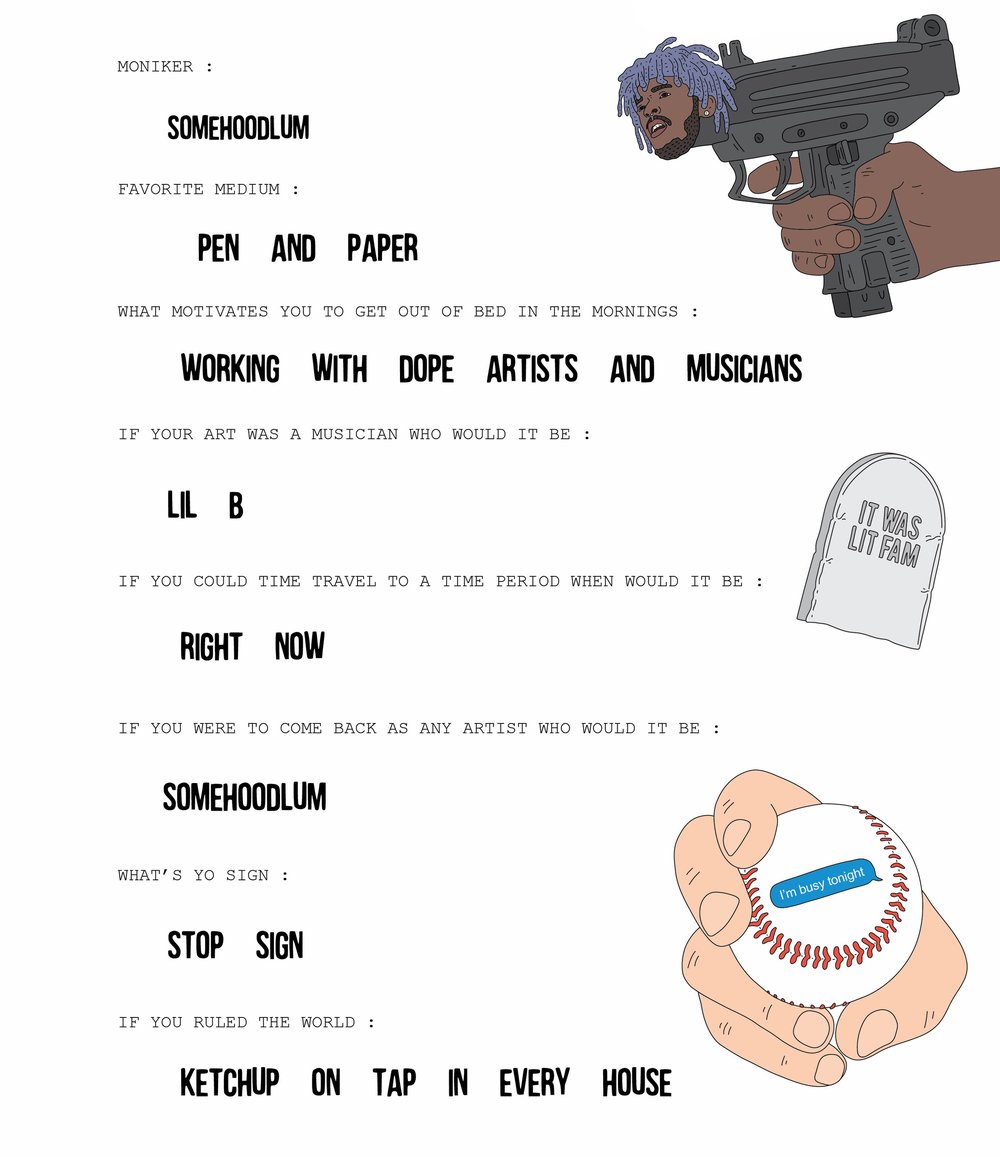 MONIKER :

SOMEHOODLUM

FAVORITE MEDIUM :

PEN AND PAPER

WHAT MOTIVATES YOU TO GET OUT OF BED IN THE MORNINGS :

WORKING WITH DOPE ARTISTS AND MUSICIANS

IF YOUR ART WAS A MUSICIAN WHO WOULD IT BE :

LIL B

IT WAS LIT FAM

IF YOU COULD TIME TRAVEL TO A TIME PERIOD WHEN WOULD IT BE :

RIGHT NOW

IF YOU WERE TO COME BACK AS ANY ARTIST WHO WOULD IT BE :

SOMEHOODLUM

I'm busy tonight

WHAT'S YO SIGN :

STOP SIGN

IF YOU RULED THE WORLD :

KETCHUP ON TAP IN EVERY HOUSE